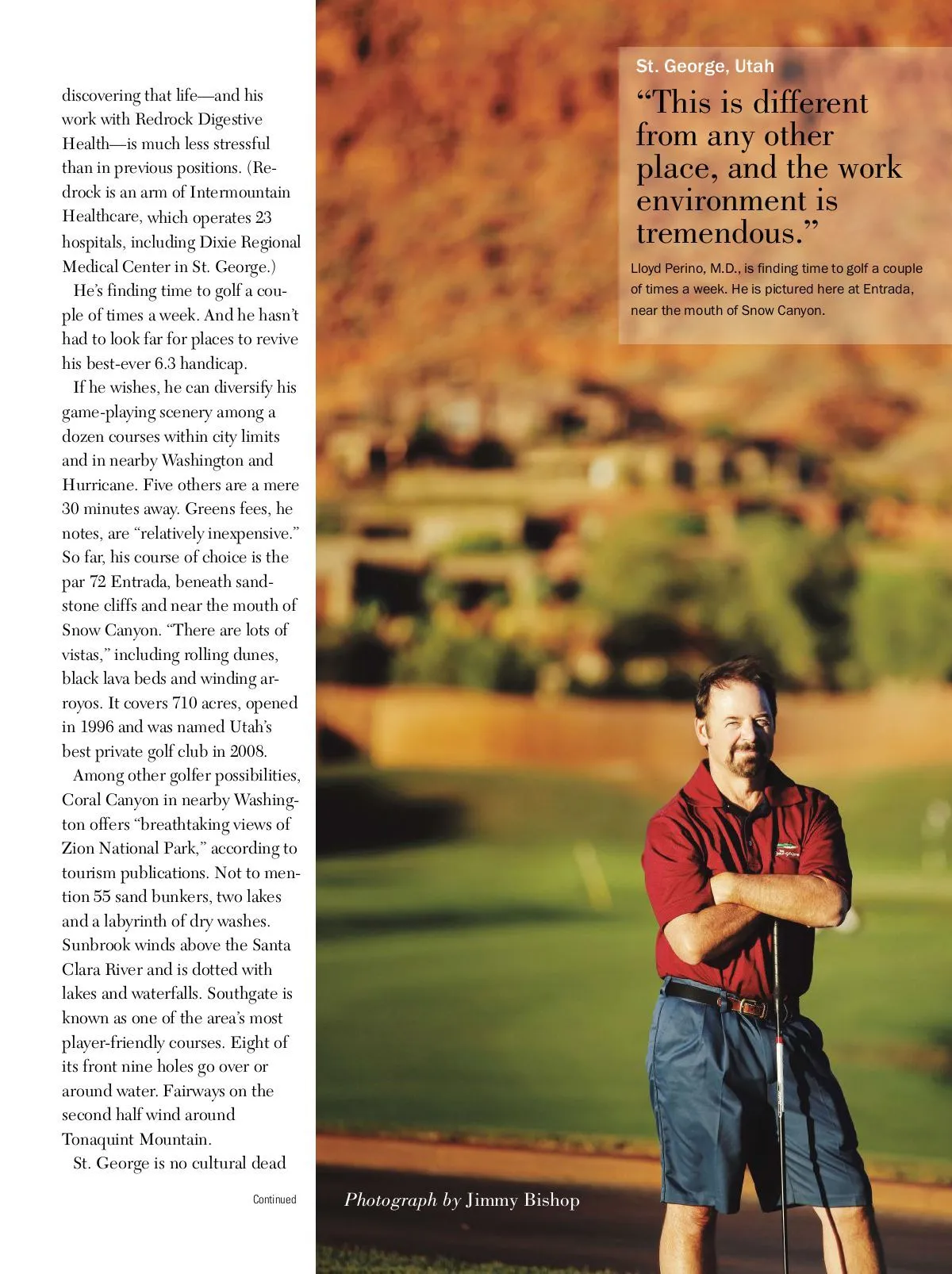 discovering that life—and his work with Redrock Digestive Health—is much less stressful than in previous positions. (Redrock is an arm of Intermountain Healthcare, which operates 23 hospitals, including Dixie Regional Medical Center in St. George.)

He's finding time to golf a couple of times a week. And he hasn't had to look far for places to revive his best-ever 6.3 handicap.

If he wishes, he can diversify his game-playing scenery among a dozen courses within city limits and in nearby Washington and Hurricane. Five others are a mere 30 minutes away. Greens fees, he notes, are "relatively inexpensive." So far, his course of choice is the par 72 Entrada, beneath sandstone cliffs and near the mouth of Snow Canyon. "There are lots of vistas," including rolling dunes, black lava beds and winding arroyos. It covers 710 acres, opened in 1996 and was named Utah's best private golf club in 2008.

Among other golfer possibilities, Coral Canyon in nearby Washington offers "breathtaking views of Zion National Park," according to tourism publications. Not to mention 55 sand bunkers, two lakes and a labyrinth of dry washes. Sunbrook winds above the Santa Clara River and is dotted with lakes and waterfalls. Southgate is known as one of the area's most player-friendly courses. Eight of its front nine holes go over or around water. Fairways on the second half wind around Tonaquint Mountain.

St. George is no cultural dead

Continued

St. George, Utah

"This is different from any other place, and the work environment is tremendous."

Lloyd Perino, M.D., is finding time to golf a couple of times a week. He is pictured here at Entrada, near the mouth of Snow Canyon.

Photograph by Jimmy Bishop